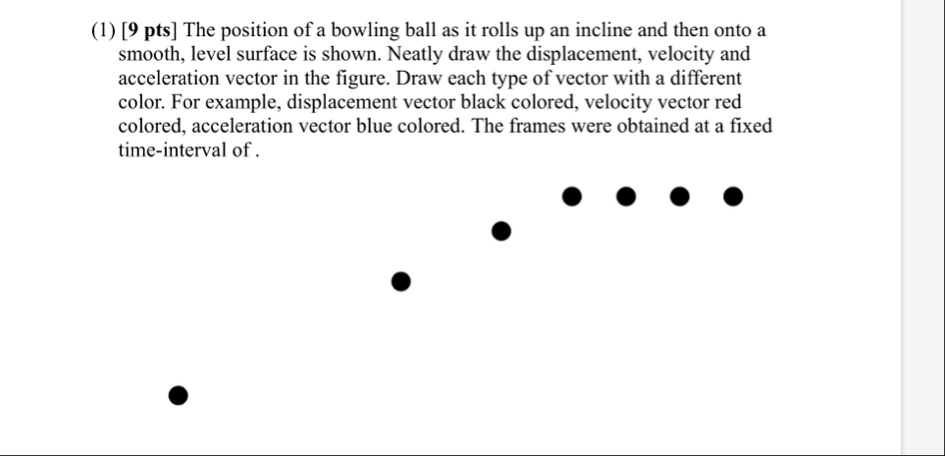 (1) [9 pts] The position of a bowling ball as it rolls up an incline and then onto a smooth, level surface is shown. Neatly draw the displacement, velocity and acceleration vector in the figure. Draw each type of vector with a different color. For example, displacement vector black colored, velocity vector red colored, acceleration vector blue colored. The frames were obtained at a fixed time-interval of .